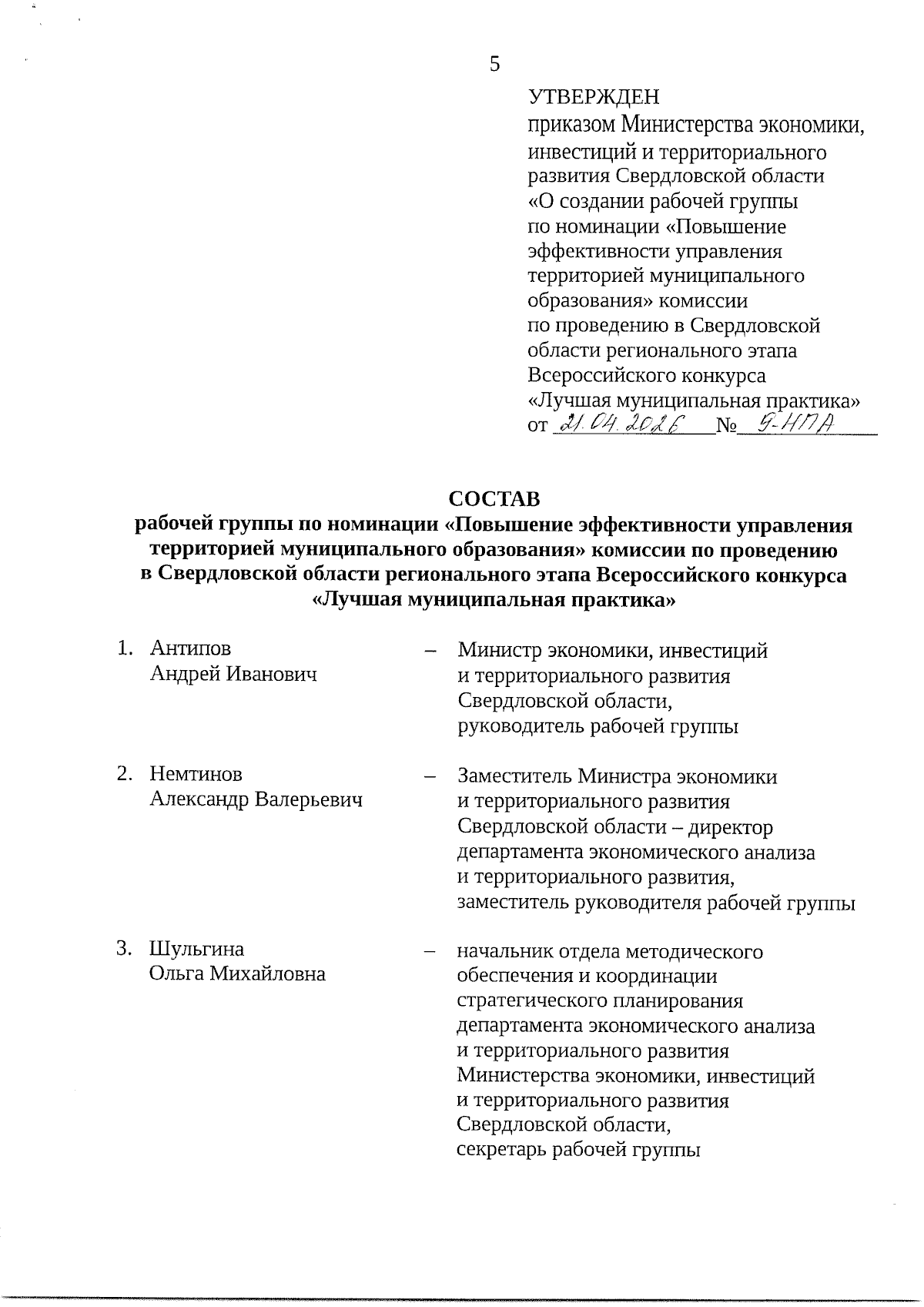 5

УТВЕРЖДЕН
приказом Министерства экономики, инвестиций и территориального развития Свердловской области «О создании рабочей группы по номинации «Повышение эффективности управления территорией муниципального образования» комиссии по проведению в Свердловской области регионального этапа Всероссийского конкурса «Лучшая муниципальная практика»
от 21.04.2026 № 9-НПА

СОСТАВ
рабочей группы по номинации «Повышение эффективности управления территорией муниципального образования» комиссии по проведению в Свердловской области регионального этапа Всероссийского конкурса «Лучшая муниципальная практика»

1. Антипов Андрей Иванович – Министр экономики, инвестиций и территориального развития Свердловской области, руководитель рабочей группы

2. Немтинов Александр Валерьевич – Заместитель Министра экономики и территориального развития Свердловской области – директор департамента экономического анализа и территориального развития, заместитель руководителя рабочей группы

3. Шульгина Ольга Михайловна – начальник отдела методического обеспечения и координации стратегического планирования департамента экономического анализа и территориального развития Министерства экономики, инвестиций и территориального развития Свердловской области, секретарь рабочей группы